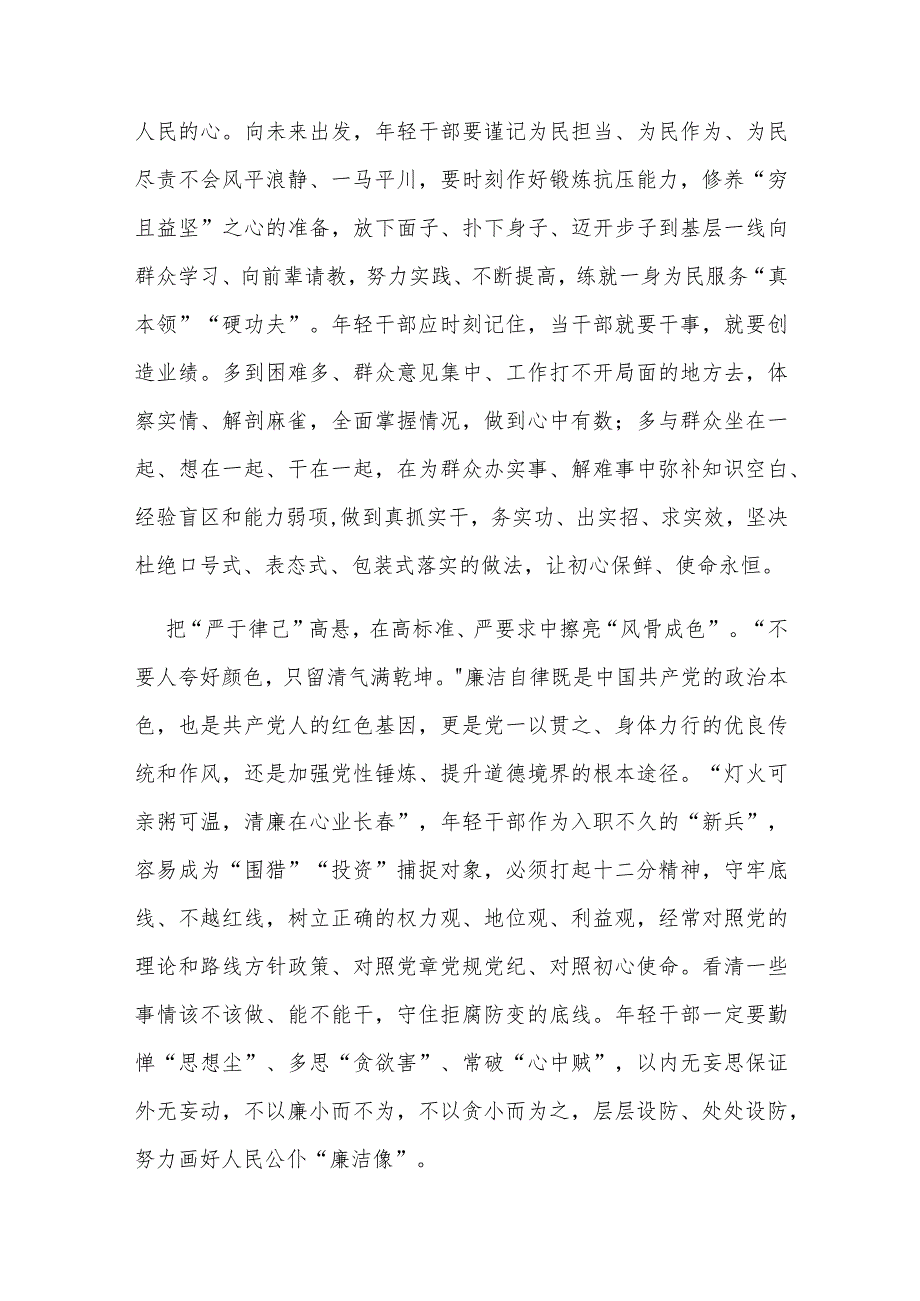 人民的心。向未来出发，年轻干部要谨记为民担当、为民作为、为民尽责不会风平浪静、一马平川，要时刻作好锻炼抗压能力，修养“穷且益坚”之心的准备，放下面子、扑下身子、迈开步子到基层一线向群众学习、向前辈请教，努力实践、不断提高，练就一身为民服务“真本领”“硬功夫”。年轻干部应时刻记住，当干部就要干事，就要创造业绩。多到困难多、群众意见集中、工作打不开局面的地方去，体察实情、解剖麻雀，全面掌握情况，做到心中有数；多与群众坐在一起、想在一起、干在一起，在为群众办实事、解难事中弥补知识空白、经验盲区和能力弱项,做到真抓实干，务实功、出实招、求实效，坚决杜绝口号式、表态式、包装式落实的做法，让初心保鲜、使命永恒。

把“严于律己”高悬，在高标准、严要求中擦亮“风骨成色”。“不要人夸好颜色，只留清气满乾坤。"廉洁自律既是中国共产党的政治本色，也是共产党人的红色基因，更是党一以贯之、身体力行的优良传统和作风，还是加强党性锤炼、提升道德境界的根本途径。“灯火可亲粥可温，清廉在心业长春”，年轻干部作为入职不久的“新兵”，容易成为“围猎”“投资”捕捉对象，必须打起十二分精神，守牢底线、不越红线，树立正确的权力观、地位观、利益观，经常对照党的理论和路线方针政策、对照党章党规党纪、对照初心使命。看清一些事情该不该做、能不能干，守住拒腐防变的底线。年轻干部一定要勤惮“思想尘”、多思“贪欲害”、常破“心中贼”，以内无妄思保证外无妄动，不以廉小而不为，不以贪小而为之，层层设防、处处设防，努力画好人民公仆“廉洁像”。